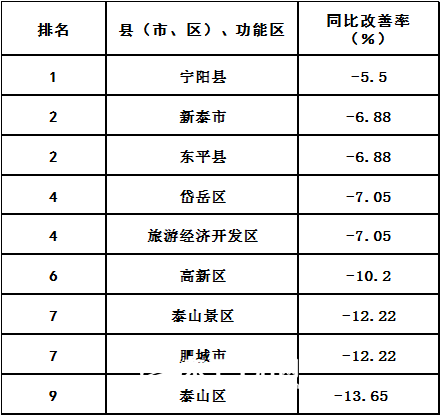 | 排名 | 县（市、区）、功能区 | 同比改善率（%） |
|---|---|---|
| 1 | 宁阳县 | -5.5 |
| 2 | 新泰市 | -6.88 |
| 2 | 东平县 | -6.88 |
| 4 | 岱岳区 | -7.05 |
| 4 | 旅游经济开发区 | -7.05 |
| 6 | 高新区 | -10.2 |
| 7 | 泰山景区 | -12.22 |
| 7 | 肥城市 | -12.22 |
| 9 | 泰山区 | -13.65 |